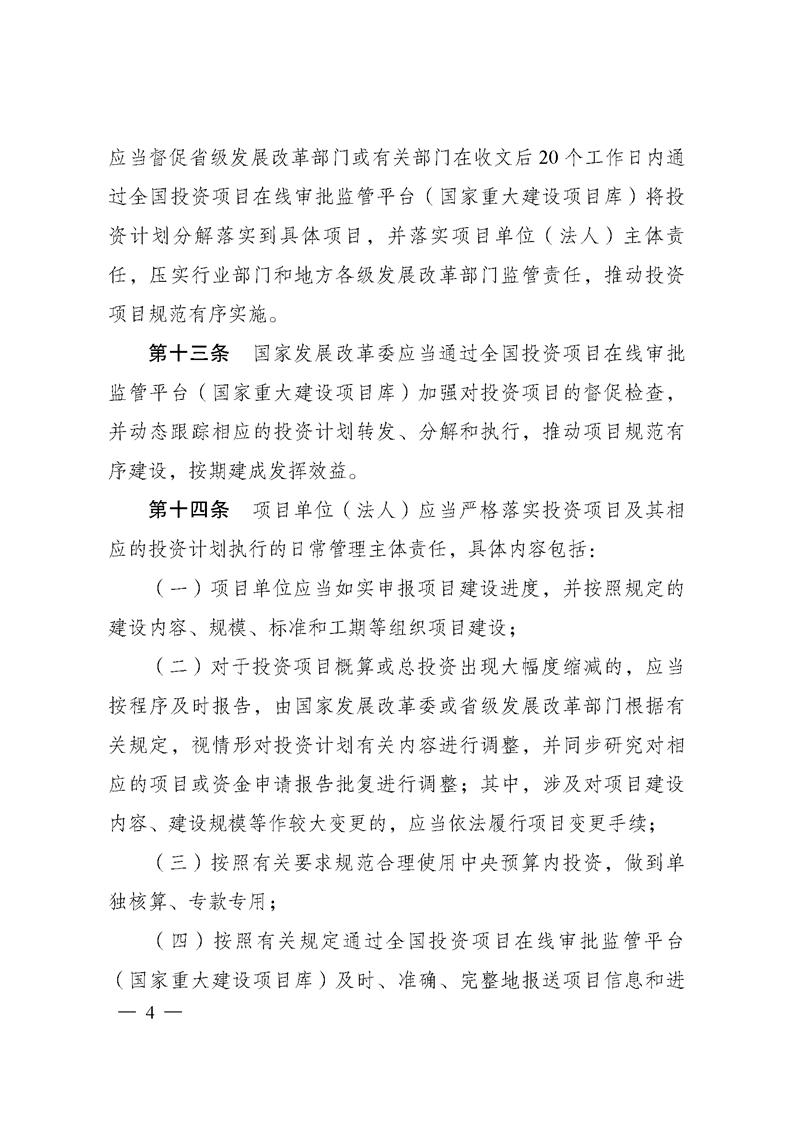 应当督促省级发展改革部门或有关部门在收文后20个工作日内通过全国投资项目在线审批监管平台（国家重大建设项目库）将投资计划分解落实到具体项目，并落实项目单位（法人）主体责任，压实行业部门和地方各级发展改革部门监管责任，推动投资项目规范有序实施。

第十三条　国家发展改革委应当通过全国投资项目在线审批监管平台（国家重大建设项目库）加强对投资项目的督促检查，并动态跟踪相应的投资计划转发、分解和执行，推动项目规范有序建设，按期建成发挥效益。

第十四条　项目单位（法人）应当严格落实投资项目及其相应的投资计划执行的日常管理主体责任，具体内容包括：

（一）项目单位应当如实申报项目建设进度，并按照规定的建设内容、规模、标准和工期等组织项目建设；

（二）对于投资项目概算或总投资出现大幅度缩减的，应当按程序及时报告，由国家发展改革委或省级发展改革部门根据有关规定，视情形对投资计划有关内容进行调整，并同步研究对相应的项目或资金申请报告批复进行调整；其中，涉及对项目建设内容、建设规模等作较大变更的，应当依法履行项目变更手续；

（三）按照有关要求规范合理使用中央预算内投资，做到单独核算、专款专用；

（四）按照有关规定通过全国投资项目在线审批监管平台（国家重大建设项目库）及时、准确、完整地报送项目信息和进

— 4 —